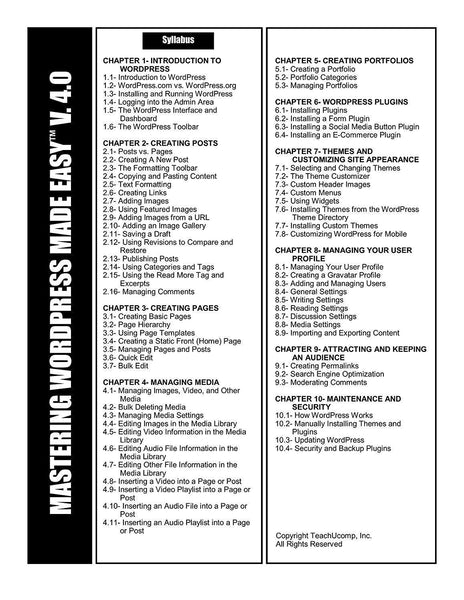 MASTERING WORDPRESS MADE EASY™ V. 4.0

Syllabus

CHAPTER 1- INTRODUCTION TO WORDPRESS
1.1- Introduction to WordPress
1.2- WordPress.com vs. WordPress.org
1.3- Installing and Running WordPress
1.4- Logging into the Admin Area
1.5- The WordPress Interface and Dashboard
1.6- The WordPress Toolbar

CHAPTER 2- CREATING POSTS
2.1- Posts vs. Pages
2.2- Creating A New Post
2.3- The Formatting Toolbar
2.4- Copying and Pasting Content
2.5- Text Formatting
2.6- Creating Links
2.7- Adding Images
2.8- Using Featured Images
2.9- Adding Images from a URL
2.10- Adding an Image Gallery
2.11- Saving a Draft
2.12- Using Revisions to Compare and Restore
2.13- Publishing Posts
2.14- Using Categories and Tags
2.15- Using the Read More Tag and Excerpts
2.16- Managing Comments

CHAPTER 3- CREATING PAGES
3.1- Creating Basic Pages
3.2- Page Hierarchy
3.3- Using Page Templates
3.4- Creating a Static Front (Home) Page
3.5- Managing Pages and Posts
3.6- Quick Edit
3.7- Bulk Edit

CHAPTER 4- MANAGING MEDIA
4.1- Managing Images, Video, and Other Media
4.2- Bulk Deleting Media
4.3- Managing Media Settings
4.4- Editing Images in the Media Library
4.5- Editing Video Information in the Media Library
4.6- Editing Audio File Information in the Media Library
4.7- Editing Other File Information in the Media Library
4.8- Inserting a Video into a Page or Post
4.9- Inserting a Video Playlist into a Page or Post
4.10- Inserting an Audio File into a Page or Post
4.11- Inserting an Audio Playlist into a Page or Post

CHAPTER 5- CREATING PORTFOLIOS
5.1- Creating a Portfolio
5.2- Portfolio Categories
5.3- Managing Portfolios

CHAPTER 6- WORDPRESS PLUGINS
6.1- Installing Plugins
6.2- Installing a Form Plugin
6.3- Installing a Social Media Button Plugin
6.4- Installing an E-Commerce Plugin

CHAPTER 7- THEMES AND CUSTOMIZING SITE APPEARANCE
7.1- Selecting and Changing Themes
7.2- The Theme Customizer
7.3- Custom Header Images
7.4- Custom Menus
7.5- Using Widgets
7.6- Installing Themes from the WordPress Theme Directory
7.7- Installing Custom Themes
7.8- Customizing WordPress for Mobile

CHAPTER 8- MANAGING YOUR USER PROFILE
8.1- Managing Your User Profile
8.2- Creating a Gravatar Profile
8.3- Adding and Managing Users
8.4- General Settings
8.5- Writing Settings
8.6- Reading Settings
8.7- Discussion Settings
8.8- Media Settings
8.9- Importing and Exporting Content

CHAPTER 9- ATTRACTING AND KEEPING AN AUDIENCE
9.1- Creating Permalinks
9.2- Search Engine Optimization
9.3- Moderating Comments

CHAPTER 10- MAINTENANCE AND SECURITY
10.1- How WordPress Works
10.2- Manually Installing Themes and Plugins
10.3- Updating WordPress
10.4- Security and Backup Plugins

Copyright TeachUcomp, Inc.
All Rights Reserved